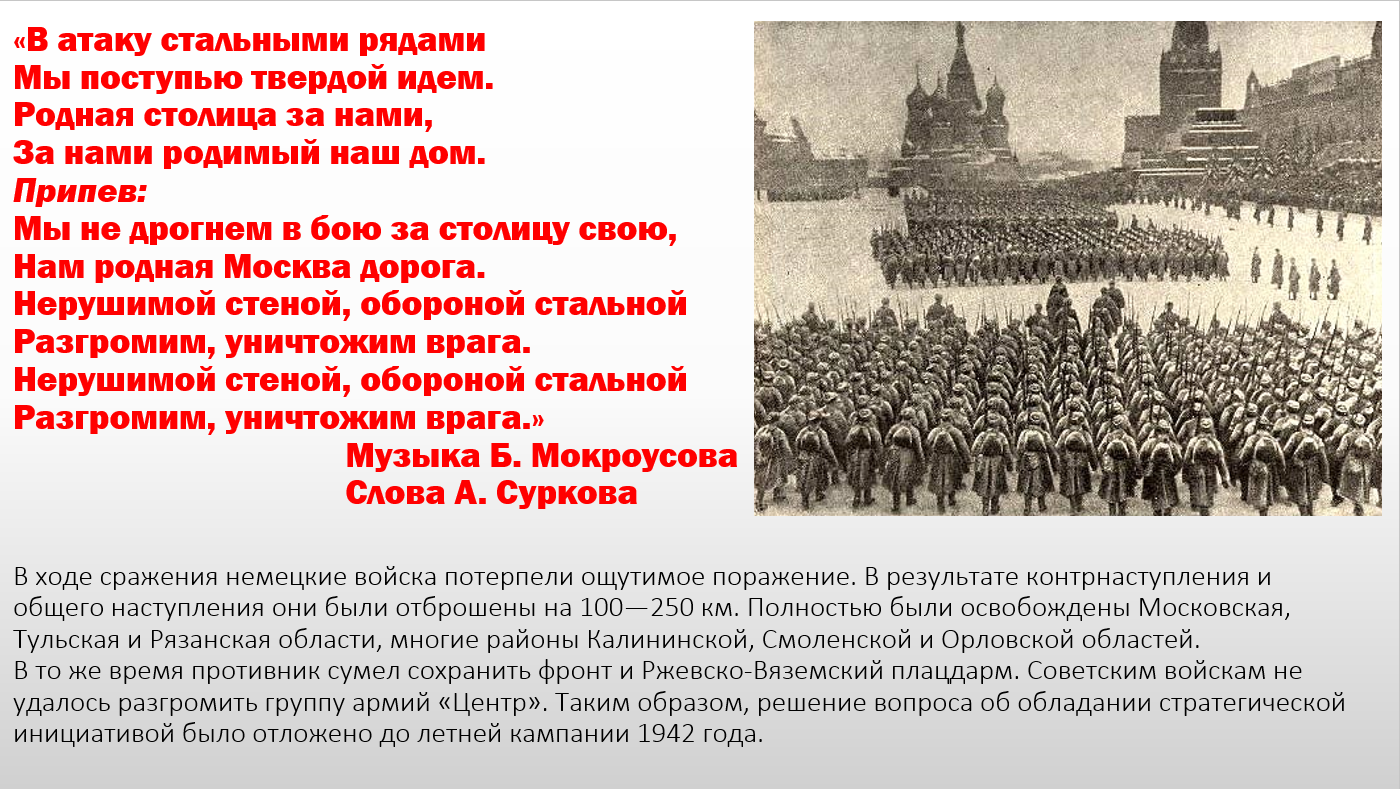 «В атаку стальными рядами
Мы поступью твердой идем.
Родная столица за нами,
За нами родимый наш дом.
Припев:
Мы не дрогнем в бою за столицу свою,
Нам родная Москва дорога.
Нерушимой стеной, обороной стальной
Разгромим, уничтожим врага.
Нерушимой стеной, обороной стальной
Разгромим, уничтожим врага.»
Музыка Б. Мокроусова
Слова А. Суркова

В ходе сражения немецкие войска потерпели ощутимое поражение. В результате контрнаступления и общего наступления они были отброшены на 100—250 км. Полностью были освобождены Московская, Тульская и Рязанская области, многие районы Калининской, Смоленской и Орловской областей.
В то же время противник сумел сохранить фронт и Ржевско-Вяземский плацдарм. Советским войскам не удалось разгромить группу армий «Центр». Таким образом, решение вопроса об обладании стратегической инициативой было отложено до летней кампании 1942 года.